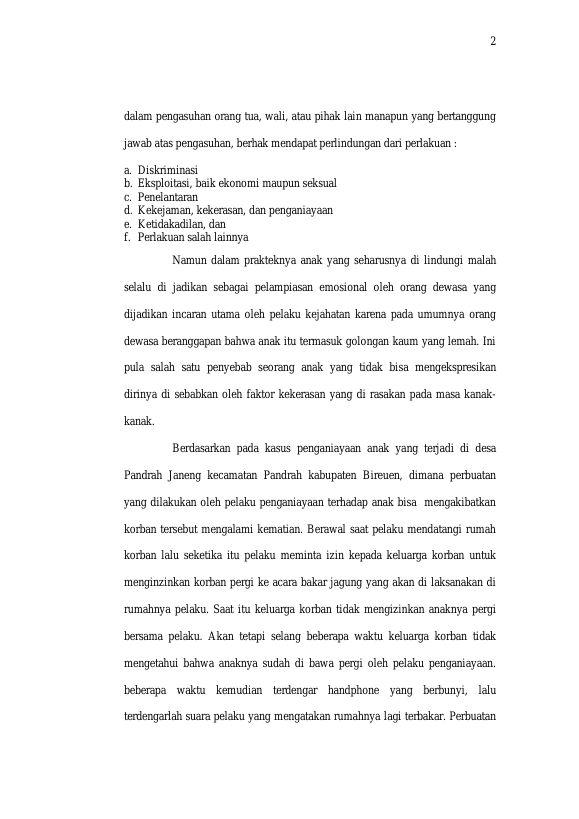 2

dalam pengasuhan orang tua, wali, atau pihak lain manapun yang bertanggung jawab atas pengasuhan, berhak mendapat perlindungan dari perlakuan :

a. Diskriminasi
b. Eksploitasi, baik ekonomi maupun seksual
c. Penelantaran
d. Kekejaman, kekerasan, dan penganiayaan
e. Ketidakadilan, dan
f. Perlakuan salah lainnya

Namun dalam prakteknya anak yang seharusnya di lindungi malah selalu di jadikan sebagai pelampiasan emosional oleh orang dewasa yang dijadikan incaran utama oleh pelaku kejahatan karena pada umumnya orang dewasa beranggapan bahwa anak itu termasuk golongan kaum yang lemah. Ini pula salah satu penyebab seorang anak yang tidak bisa mengekspresikan dirinya di sebabkan oleh faktor kekerasan yang di rasakan pada masa kanak-kanak.

Berdasarkan pada kasus penganiayaan anak yang terjadi di desa Pandrah Janeng kecamatan Pandrah kabupaten Bireuen, dimana perbuatan yang dilakukan oleh pelaku penganiayaan terhadap anak bisa mengakibatkan korban tersebut mengalami kematian. Berawal saat pelaku mendatangi rumah korban lalu seketika itu pelaku meminta izin kepada keluarga korban untuk menginzinkan korban pergi ke acara bakar jagung yang akan di laksanakan di rumahnya pelaku. Saat itu keluarga korban tidak mengizinkan anaknya pergi bersama pelaku. Akan tetapi selang beberapa waktu keluarga korban tidak mengetahui bahwa anaknya sudah di bawa pergi oleh pelaku penganiayaan. beberapa waktu kemudian terdengar handphone yang berbunyi, lalu terdengarlah suara pelaku yang mengatakan rumahnya lagi terbakar. Perbuatan